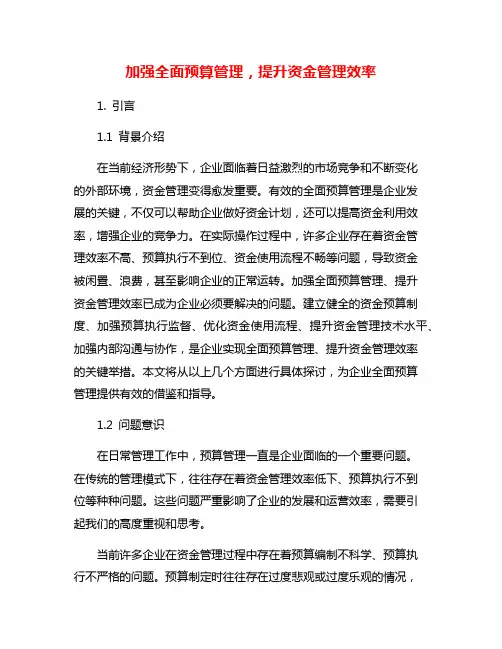 加强全面预算管理，提升资金管理效率

1. 引言

1.1 背景介绍

在当前经济形势下，企业面临着日益激烈的市场竞争和不断变化的外部环境，资金管理变得愈发重要。有效的全面预算管理是企业发展的关键，不仅可以帮助企业做好资金计划，还可以提高资金利用效率，增强企业的竞争力。在实际操作过程中，许多企业存在着资金管理效率不高、预算执行不到位、资金使用流程不畅等问题，导致资金被闲置、浪费，甚至影响企业的正常运转。加强全面预算管理、提升资金管理效率已成为企业必须要解决的问题。建立健全的资金预算制度、加强预算执行监督、优化资金使用流程、提升资金管理技术水平、加强内部沟通与协作，是企业实现全面预算管理、提升资金管理效率的关键举措。本文将从以上几个方面进行具体探讨，为企业全面预算管理提供有效的借鉴和指导。

1.2 问题意识

在日常管理工作中，预算管理一直是企业面临的一个重要问题。在传统的管理模式下，往往存在着资金管理效率低下、预算执行不到位等种种问题。这些问题严重影响了企业的发展和运营效率，需要引起我们的高度重视和思考。

当前许多企业在资金管理过程中存在着预算编制不科学、预算执行不严格的问题。预算制定时往往存在过度悲观或过度乐观的情况，